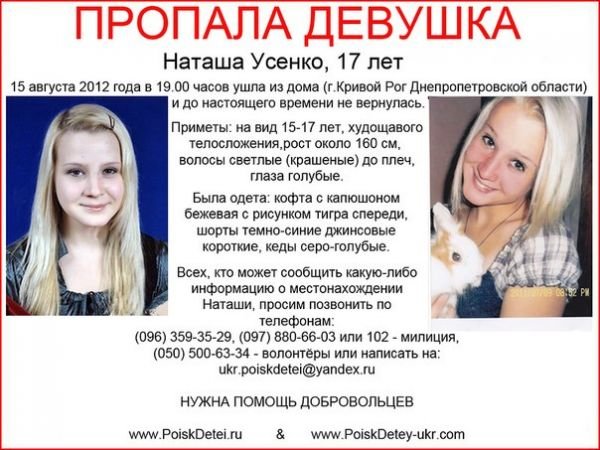 ПРОПАЛА ДЕВУШКА

Наташа Усенко, 17 лет

15 августа 2012 года в 19.00 часов ушла из дома (г.Кривой Рог Днепропетровской области) и до настоящего времени не вернулась.

Приметы: на вид 15-17 лет, худощавого телосложения,рост около 160 см, волосы светлые (крашеные) до плеч, глаза голубые.

Была одета: кофта с капюшоном бежевая с рисунком тигра спереди, шорты темно-синие джинсовые короткие, кеды серо-голубые.

Всех, кто может сообщить какую-либо информацию о местонахождении Наташи, просим позвонить по телефонам:
(096) 359-35-29, (097) 880-66-03 или 102 - милиция,
(050) 500-63-34 - волонтёры или написать на:
ukr.poiskdetei@yandex.ru

НУЖНА ПОМОЩЬ ДОБРОВОЛЬЦЕВ

www.PoiskDetei.ru & www.PoiskDetey-ukr.com